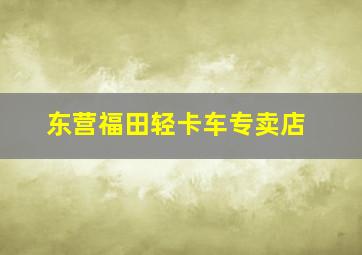 东营福田轻卡车专卖店